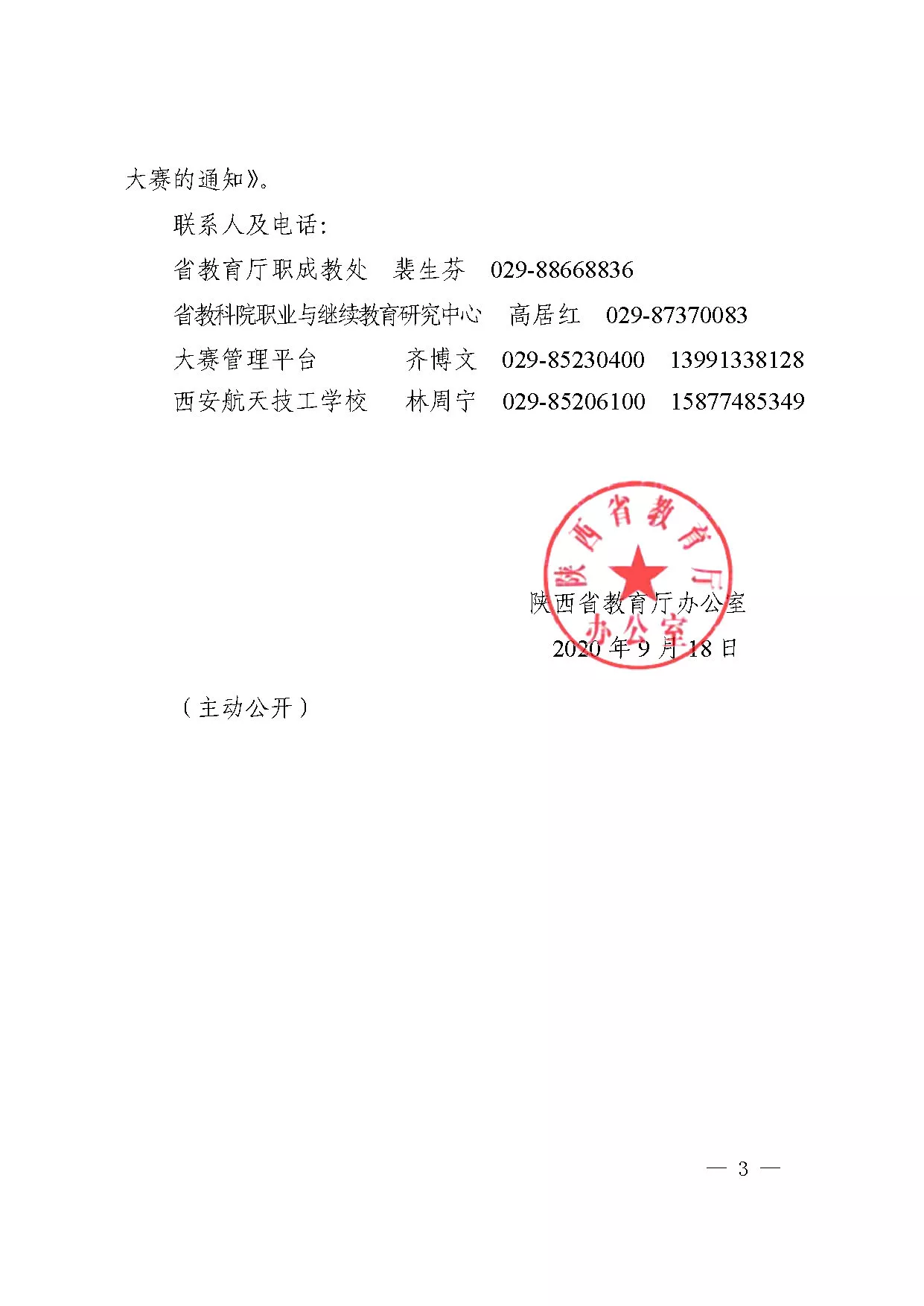 大赛的通知》。

联系人及电话：

省教育厅职成教处　裴生芬　029-88668836

省教科院职业与继续教育研究中心　高居红　029-87370083

大赛管理平台　齐博文　029-85230400　13991338128

西安航天技工学校　林周宁　029-85206100　15877485349

陕西省教育厅办公室

陕西省教育厅办公室

2020 年 9 月 18 日

（主动公开）

— 3 —